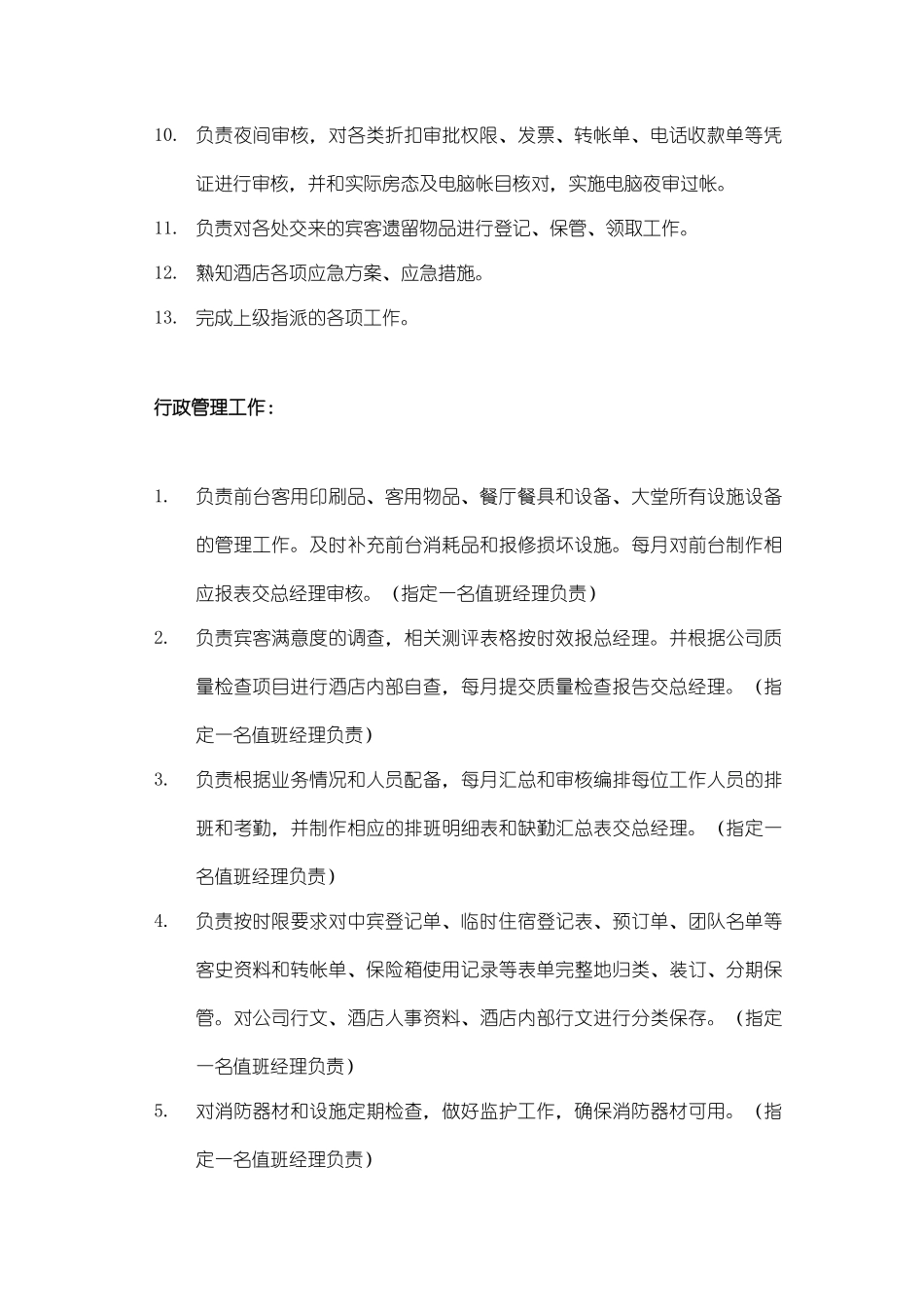 10. 负责夜间审核，对各类折扣审批权限、发票、转帐单、电话收款单等凭证进行审核，并和实际房态及电脑帐目核对，实施电脑夜审过帐。

11. 负责对各处交来的宾客遗留物品进行登记、保管、领取工作。

12. 熟知酒店各项应急方案、应急措施。

13. 完成上级指派的各项工作。

行政管理工作：

1. 负责前台客用印刷品、客用物品、餐厅餐具和设备、大堂所有设施设备的管理工作。及时补充前台消耗品和报修损坏设施。每月对前台制作相应报表交总经理审核。（指定一名值班经理负责）

2. 负责宾客满意度的调查，相关测评表格按时效报总经理。并根据公司质量检查项目进行酒店内部自查，每月提交质量检查报告交总经理。（指定一名值班经理负责）

3. 负责根据业务情况和人员配备，每月汇总和审核编排每位工作人员的排班和考勤，并制作相应的排班明细表和缺勤汇总表交总经理。（指定一名值班经理负责）

4. 负责按时限要求对中宾登记单、临时住宿登记表、预订单、团队名单等客史资料和转帐单、保险箱使用记录等表单完整地归类、装订、分期保管。对公司行文、酒店人事资料、酒店内部行文进行分类保存。（指定一名值班经理负责）

5. 对消防器材和设施定期检查，做好监护工作，确保消防器材可用。（指定一名值班经理负责）